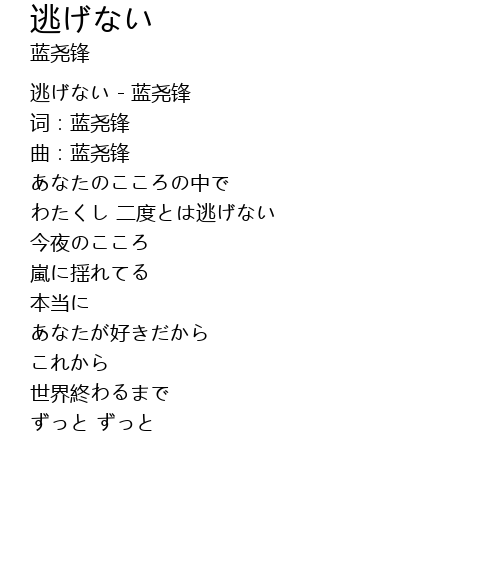 逃げない
蓝尧锋

逃げない - 蓝尧锋
词：蓝尧锋
曲：蓝尧锋
あなたのこころの中で
わたくし 二度とは逃げない
今夜のこころ
嵐に揺れてる
本当に
あなたが好きだから
これから
世界終わるまで
ずっと ずっと